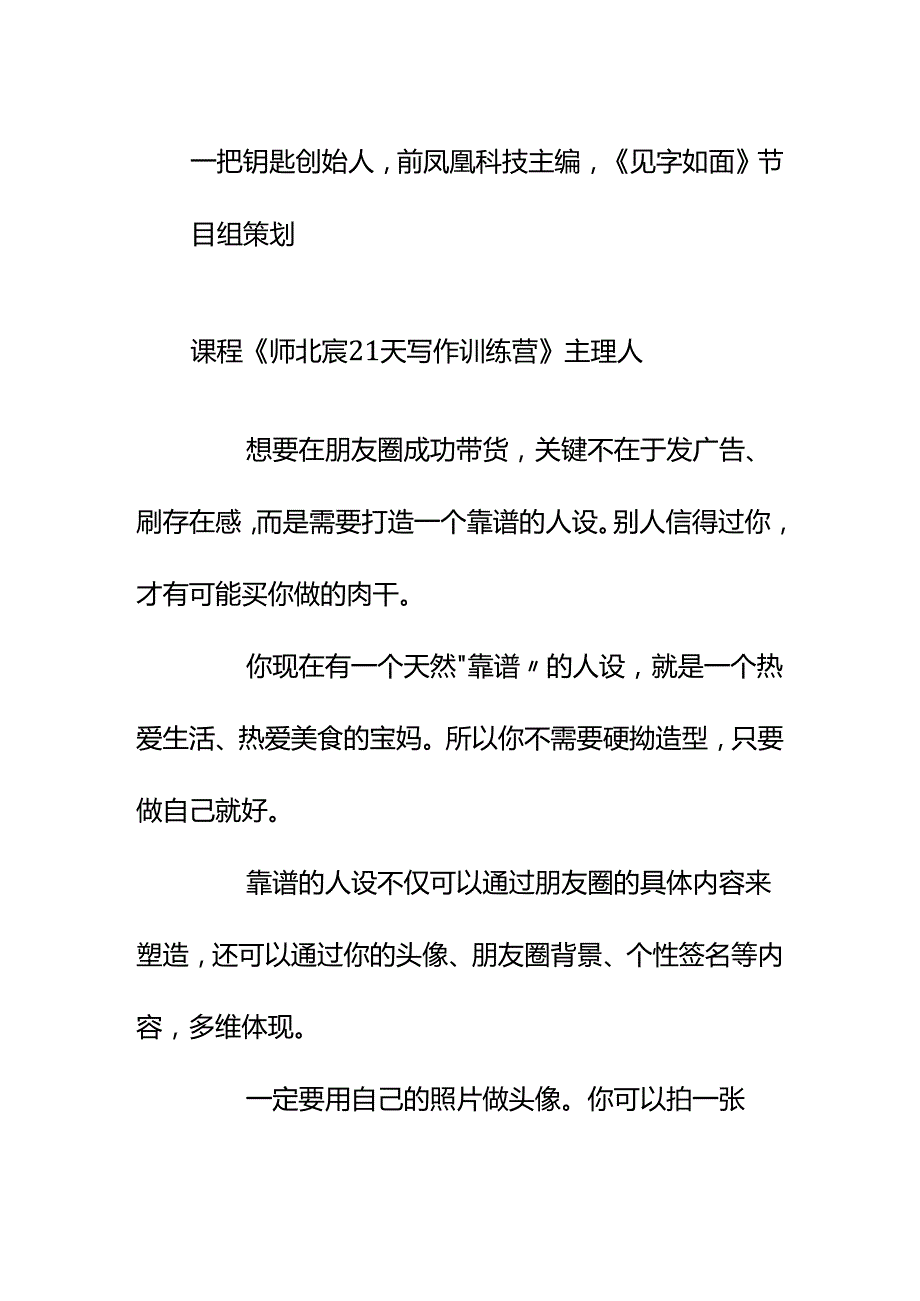 一把钥匙创始人，前凤凰科技主编，《见字如面》节目组策划

课程《师北宸21天写作训练营》主理人

想要在朋友圈成功带货，关键不在于发广告、刷存在感，而是需要打造一个靠谱的人设。别人信得过你，才有可能买你做的肉干。

你现在有一个天然"靠谱〃的人设，就是一个热爱生活、热爱美食的宝妈。所以你不需要硬拗造型，只要做自己就好。

靠谱的人设不仅可以通过朋友圈的具体内容来塑造，还可以通过你的头像、朋友圈背景、个性签名等内容，多维体现。

一定要用自己的照片做头像。你可以拍一张